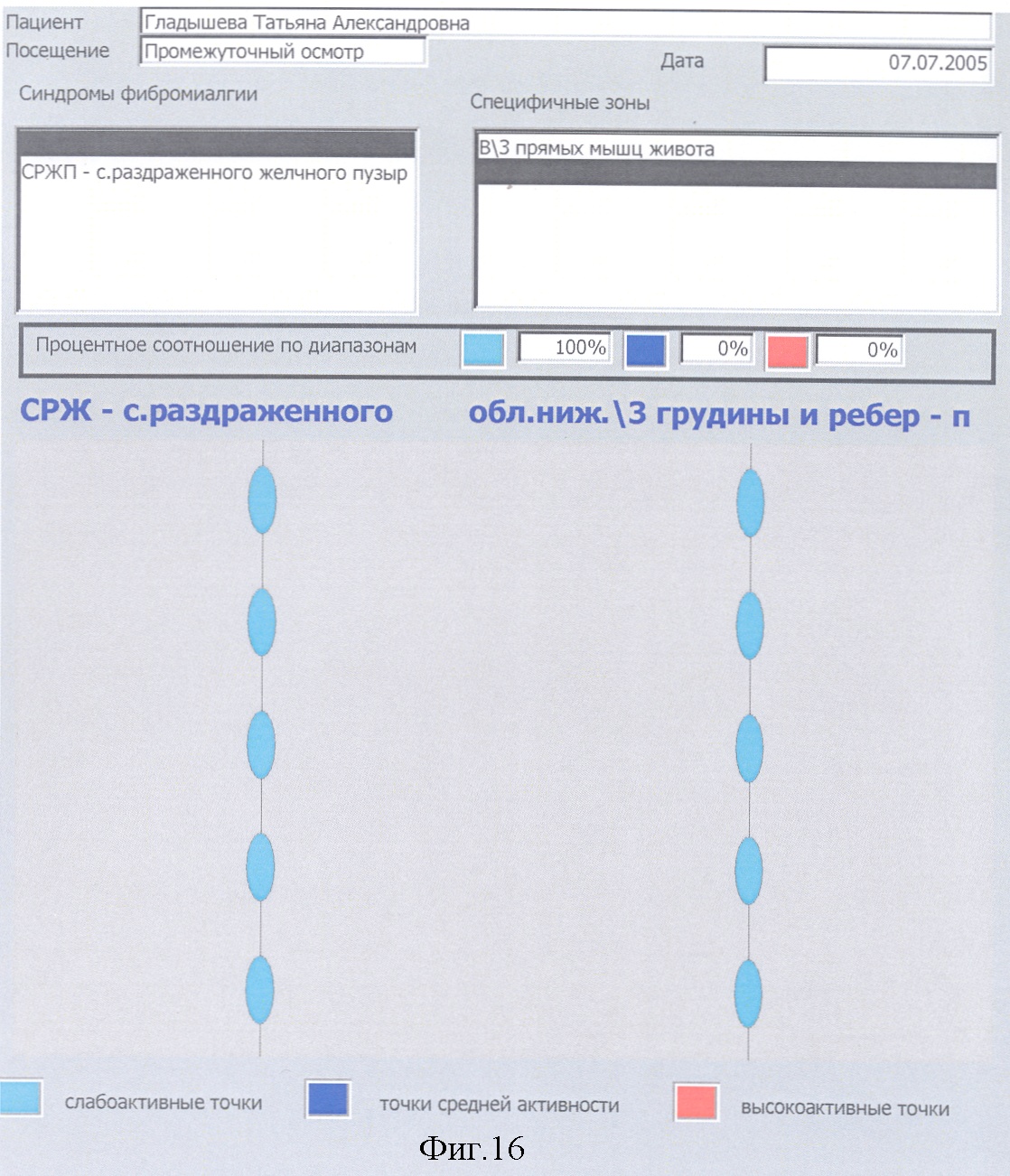 Пациент Гладышева Татьяна Александровна
Посещение Промежуточный осмотр
Дата 07.07.2005

Синдромы фибромиалгии
СРЖП - с.раздраженного желчного пузыр

Специфичные зоны
В\3 прямых мышц живота

Процентное соотношение по диапазонам 100% 0% 0%

СРЖ - с.раздраженного

обл.ниж.\3 грудины и ребер - п

слабоактивные точки
точки средней активности
высокоактивные точки

Фиг.16